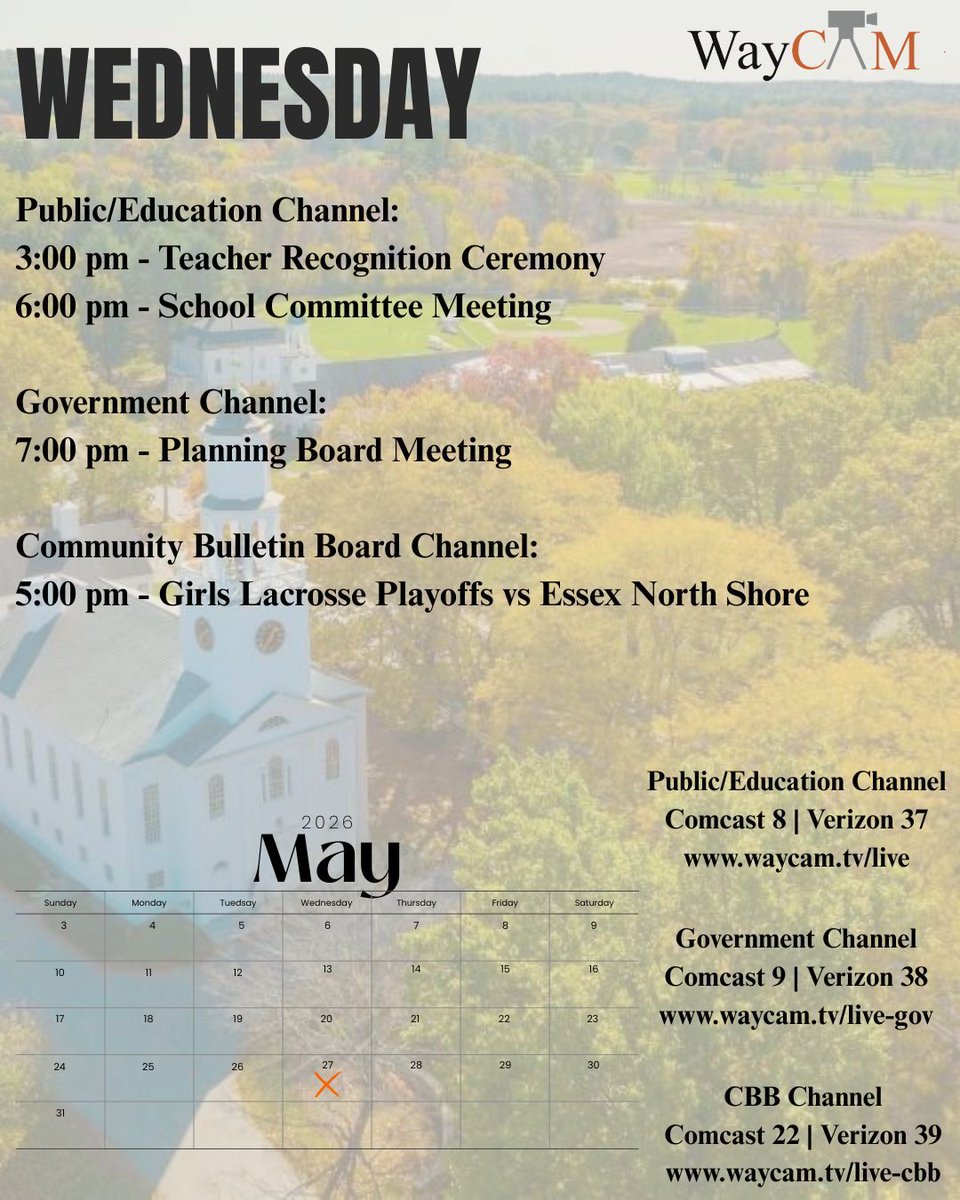 WayCAM

WEDNESDAY

Public/Education Channel:
3:00 pm - Teacher Recognition Ceremony
6:00 pm - School Committee Meeting

Government Channel:
7:00 pm - Planning Board Meeting

Community Bulletin Board Channel:
5:00 pm - Girls Lacrosse Playoffs vs Essex North Shore

2026
May

| Sunday | Monday | Tuesday | Wednesday | Thursday | Friday | Saturday |
|---|---|---|---|---|---|---|
| 3 | 4 | 5 | 6 | 7 | 8 | 9 |
| 10 | 11 | 12 | 13 | 14 | 15 | 16 |
| 17 | 18 | 19 | 20 | 21 | 22 | 23 |
| 24 | 25 | 26 | 27 | 28 | 29 | 30 |
| 31 | | | | | | |

Public/Education Channel
Comcast 8 | Verizon 37
www.waycam.tv/live

Government Channel
Comcast 9 | Verizon 38
www.waycam.tv/live-gov

CBB Channel
Comcast 22 | Verizon 39
www.waycam.tv/live-cbb